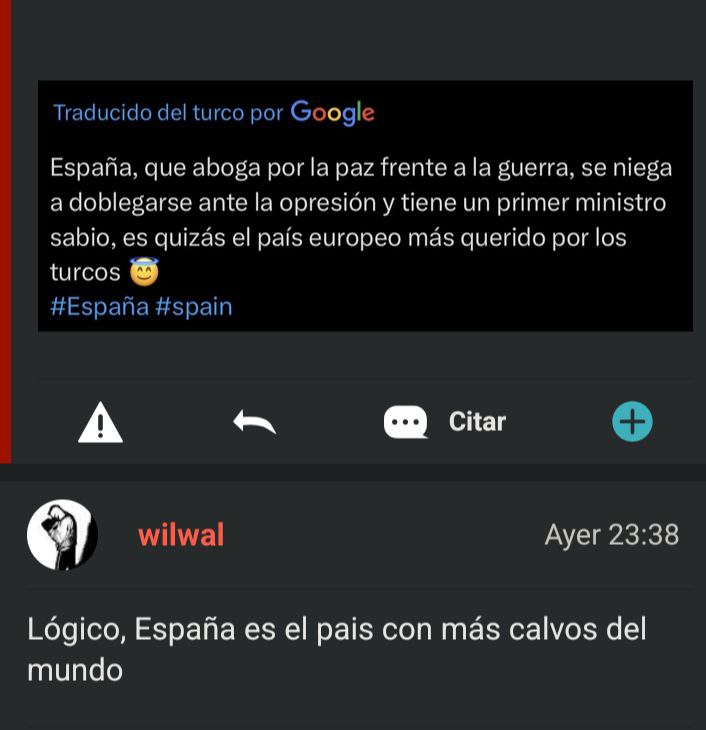 Traducido del turco por Google

España, que aboga por la paz frente a la guerra, se niega a doblegarse ante la opresión y tiene un primer ministro sabio, es quizás el país europeo más querido por los turcos 😇
#España #spain

Citar

wilwal

Ayer 23:38

Lógico, España es el pais con más calvos del mundo